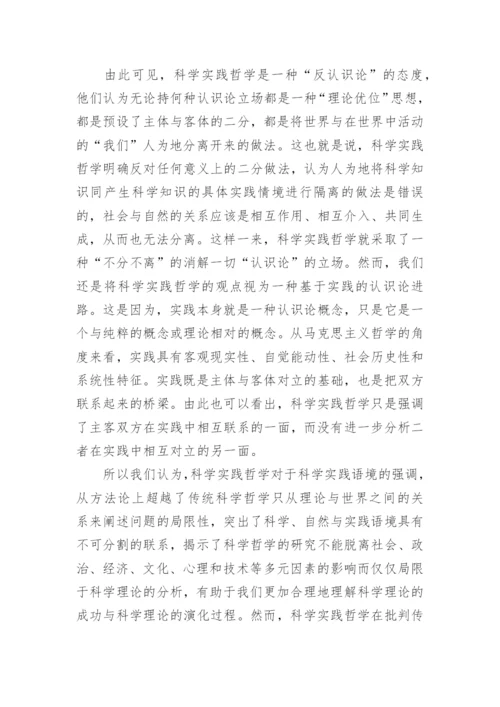 由此可见，科学实践哲学是一种“反认识论”的态度，他们认为无论持何种认识论立场都是一种“理论优位”思想，都是预设了主体与客体的二分，都是将世界与在世界中活动的“我们”人为地分离开来的做法。这也就是说，科学实践哲学明确反对任何意义上的二分做法，认为人为地将科学知识同产生科学知识的具体实践情境进行隔离的做法是错误的，社会与自然的关系应该是相互作用、相互介入、共同生成，从而也无法分离。这样一来，科学实践哲学就采取了一种“不分不离”的消解一切“认识论”的立场。然而，我们还是将科学实践哲学的观点视为一种基于实践的认识论进路。这是因为，实践本身就是一种认识论概念，只是它是一个与纯粹的概念或理论相对的概念。从马克思主义哲学的角度来看，实践具有客观现实性、自觉能动性、社会历史性和系统性特征。实践既是主体与客体对立的基础，也是把双方联系起来的桥梁。由此也可以看出，科学实践哲学只是强调了主客双方在实践中相互联系的一面，而没有进一步分析二者在实践中相互对立的另一面。

所以我们认为，科学实践哲学对于科学实践语境的强调，从方法论上超越了传统科学哲学只从理论与世界之间的关系来阐述问题的局限性，突出了科学、自然与实践语境具有不可分割的联系，揭示了科学哲学的研究不能脱离社会、政治、经济、文化、心理和技术等多元因素的影响而仅仅局限于科学理论的分析，有助于我们更加合理地理解科学理论的成功与科学理论的演化过程。然而，科学实践哲学在批判传